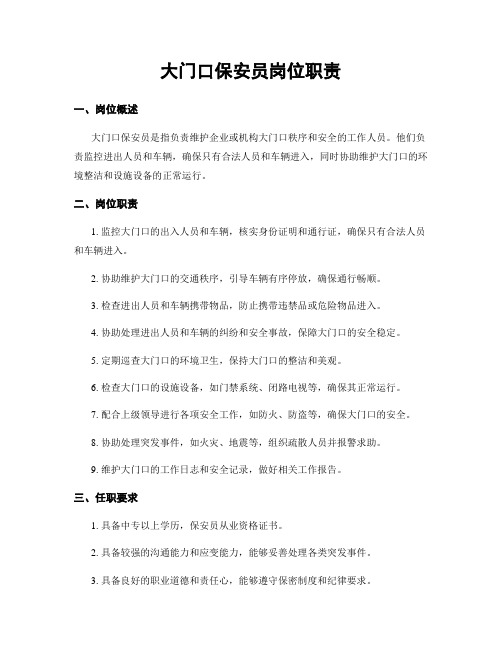 大门口保安员岗位职责

一、岗位概述

大门口保安员是指负责维护企业或机构大门口秩序和安全的工作人员。他们负责监控进出人员和车辆，确保只有合法人员和车辆进入，同时协助维护大门口的环境整洁和设施设备的正常运行。

二、岗位职责

1. 监控大门口的出入人员和车辆，核实身份证明和通行证，确保只有合法人员和车辆进入。

2. 协助维护大门口的交通秩序，引导车辆有序停放，确保通行畅顺。

3. 检查进出人员和车辆携带物品，防止携带违禁品或危险物品进入。

4. 协助处理进出人员和车辆的纠纷和安全事故，保障大门口的安全稳定。

5. 定期巡查大门口的环境卫生，保持大门口的整洁和美观。

6. 检查大门口的设施设备，如门禁系统、闭路电视等，确保其正常运行。

7. 配合上级领导进行各项安全工作，如防火、防盗等，确保大门口的安全。

8. 协助处理突发事件，如火灾、地震等，组织疏散人员并报警求助。

9. 维护大门口的工作日志和安全记录，做好相关工作报告。

三、任职要求

1. 具备中专以上学历，保安员从业资格证书。

2. 具备较强的沟通能力和应变能力，能够妥善处理各类突发事件。

3. 具备良好的职业道德和责任心，能够遵守保密制度和纪律要求。